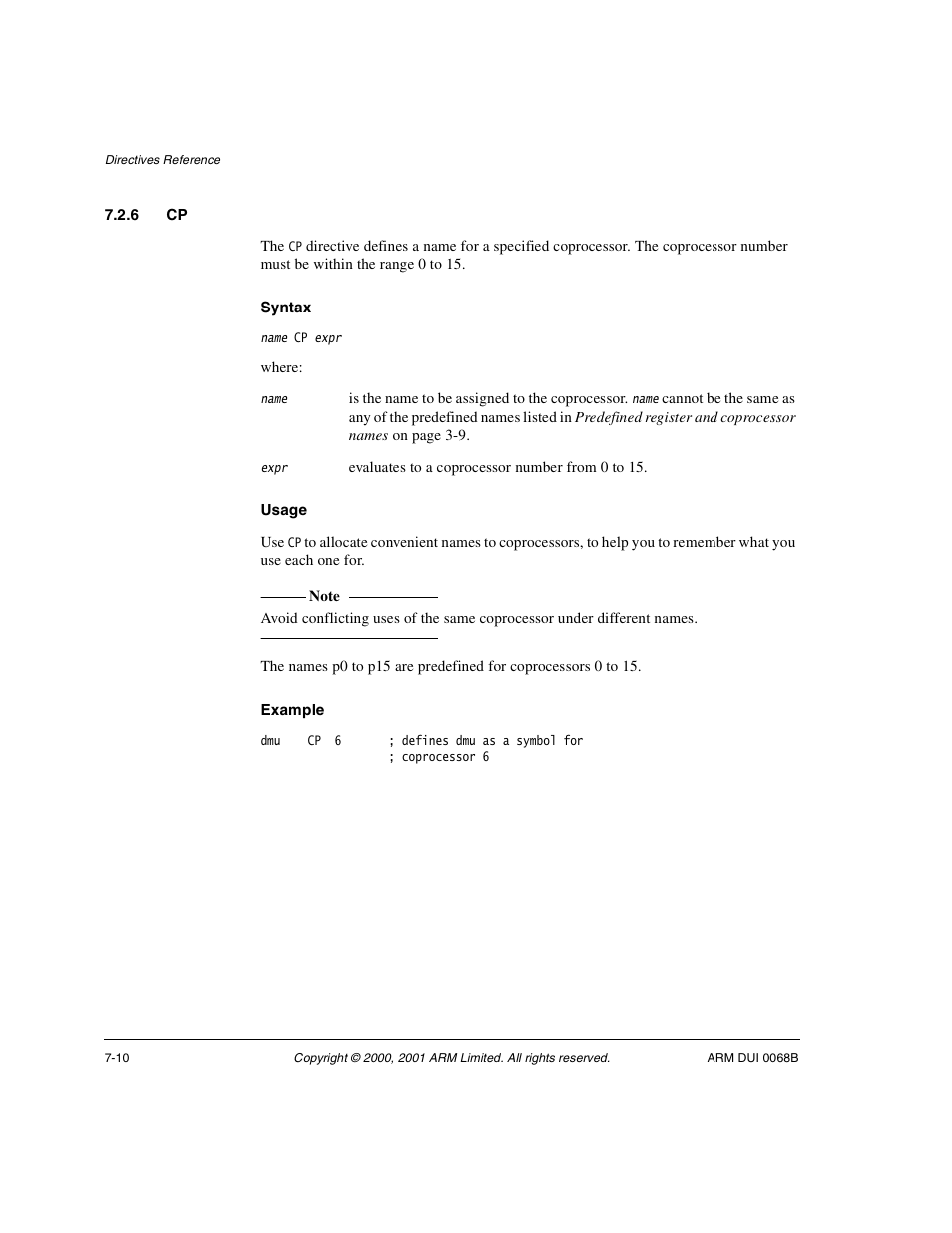 Directives Reference

7.2.6 CP

The CP directive defines a name for a specified coprocessor. The coprocessor number must be within the range 0 to 15.

Syntax

name CP expr

where:

name is the name to be assigned to the coprocessor. name cannot be the same as any of the predefined names listed in Predefined register and coprocessor names on page 3-9.

expr evaluates to a coprocessor number from 0 to 15.

Usage

Use CP to allocate convenient names to coprocessors, to help you to remember what you use each one for.

Note

Avoid conflicting uses of the same coprocessor under different names.

The names p0 to p15 are predefined for coprocessors 0 to 15.

Example

dmu CP 6 ; defines dmu as a symbol for
; coprocessor 6

7-10 Copyright © 2000, 2001 ARM Limited. All rights reserved. ARM DUI 0068B